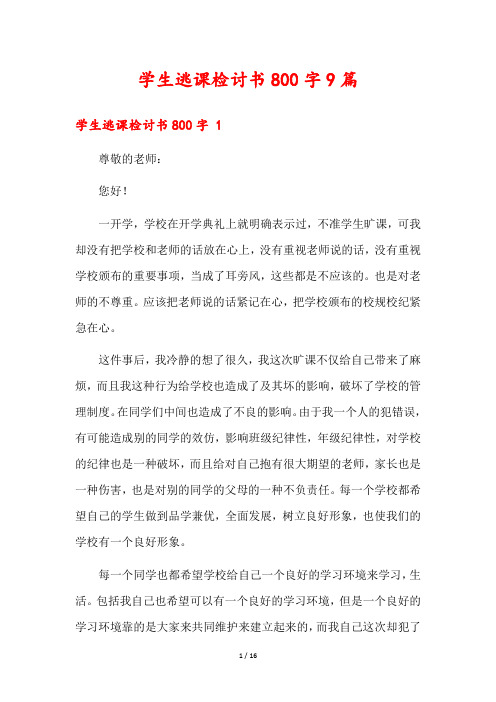 学生逃课检讨书800字9篇

学生逃课检讨书800字 1

尊敬的老师：

您好！

一开学，学校在开学典礼上就明确表示过，不准学生旷课，可我却没有把学校和老师的话放在心上，没有重视老师说的话，没有重视学校颁布的重要事项，当成了耳旁风，这些都是不应该的。也是对老师的不尊重。应该把老师说的话紧记在心，把学校颁布的校规校纪紧急在心。

这件事后，我冷静的想了很久，我这次旷课不仅给自己带来了麻烦，而且我这种行为给学校也造成了及其坏的影响，破坏了学校的管理制度。在同学们中间也造成了不良的影响。由于我一个人的犯错误，有可能造成别的同学的效仿，影响班级纪律性，年级纪律性，对学校的纪律也是一种破坏，而且给对自己抱有很大期望的老师，家长也是一种伤害，也是对别的同学的父母的一种不负责任。每一个学校都希望自己的学生做到品学兼优，全面发展，树立良好形象，也使我们的学校有一个良好形象。

每一个同学也都希望学校给自己一个良好的学习环境来学习，生活。包括我自己也希望可以有一个良好的学习环境，但是一个良好的学习环境靠的是大家来共同维护来建立起来的，而我自己这次却犯了

1 / 16